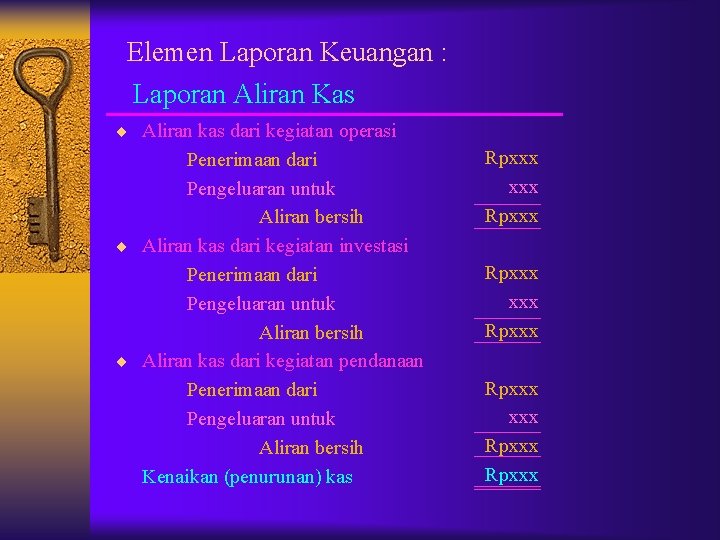 Elemen Laporan Keuangan :

Laporan Aliran Kas

Aliran kas dari kegiatan operasi

Penerimaan dari Rpxxx

Pengeluaran untuk xxx

Aliran bersih Rpxxx

Aliran kas dari kegiatan investasi

Penerimaan dari Rpxxx

Pengeluaran untuk xxx

Aliran bersih Rpxxx

Aliran kas dari kegiatan pendanaan

Penerimaan dari Rpxxx

Pengeluaran untuk xxx

Aliran bersih Rpxxx

Kenaikan (penurunan) kas Rpxxx